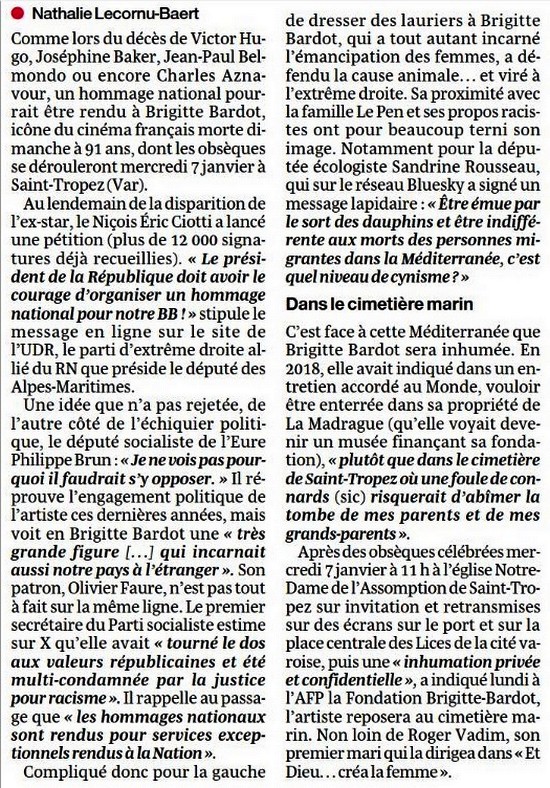 Nathalie Lecornu-Baert

Comme lors du décès de Victor Hugo, Joséphine Baker, Jean-Paul Belmondo ou encore Charles Aznavour, un hommage national pourrait être rendu à Brigitte Bardot, icône du cinéma français morte dimanche à 91 ans, dont les obsèques se dérouleront mercredi 7 janvier à Saint-Tropez (Var).

Au lendemain de la disparition de l'ex-star, le Niçois Éric Ciotti a lancé une pétition (plus de 12 000 signatures déjà recueillies). « Le président de la République doit avoir le courage d'organiser un hommage national pour notre BB ! » stipule le message en ligne sur le site de l'UDR, le parti d'extrême droite allié du RN que préside le député des Alpes-Maritimes.

Une idée que n'a pas rejetée, de l'autre côté de l'échiquier politique, le député socialiste de l'Eure Philippe Brun : « Je ne vois pas pourquoi il faudrait s'y opposer. » Il réprouve l'engagement politique de l'artiste ces dernières années, mais voit en Brigitte Bardot une « très grande figure [...] qui incarnait aussi notre pays à l'étranger ». Son patron, Olivier Faure, n'est pas tout à fait sur la même ligne. Le premier secrétaire du Parti socialiste estime sur X qu'elle avait « tourné le dos aux valeurs républicaines et été multi-condamnée par la justice pour racisme ». Il rappelle au passage que « les hommages nationaux sont rendus pour services exceptionnels rendus à la Nation ».

Compliqué donc pour la gauche de dresser des lauriers à Brigitte Bardot, qui a tout autant incarné l'émancipation des femmes, a défendu la cause animale... et viré à l'extrême droite. Sa proximité avec la famille Le Pen et ses propos racistes ont pour beaucoup terni son image. Notamment pour la députée écologiste Sandrine Rousseau, qui sur le réseau Bluesky a signé un message lapidaire : « Être émue par le sort des dauphins et être indifférente aux morts des personnes migrantes dans la Méditerranée, c'est quel niveau de cynisme ? »

Dans le cimetière marin

C'est face à cette Méditerranée que Brigitte Bardot sera inhumée. En 2018, elle avait indiqué dans un entretien accordé au Monde, vouloir être enterrée dans sa propriété de La Madrague (qu'elle voyait devenir un musée finançant sa fondation), « plutôt que dans le cimetière de Saint-Tropez où une foule de connards (sic) risquerait d'abîmer la tombe de mes parents et de mes grands-parents ».

Après des obsèques célébrées mercredi 7 janvier à 11 h à l'église Notre-Dame de l'Assomption de Saint-Tropez sur invitation et retransmises sur des écrans sur le port et sur la place centrale des Lices de la cité varoise, puis une « inhumation privée et confidentielle », a indiqué lundi à l'AFP la Fondation Brigitte-Bardot, l'artiste reposera au cimetière marin. Non loin de Roger Vadim, son premier mari qui la dirigea dans « Et Dieu... créa la femme ».